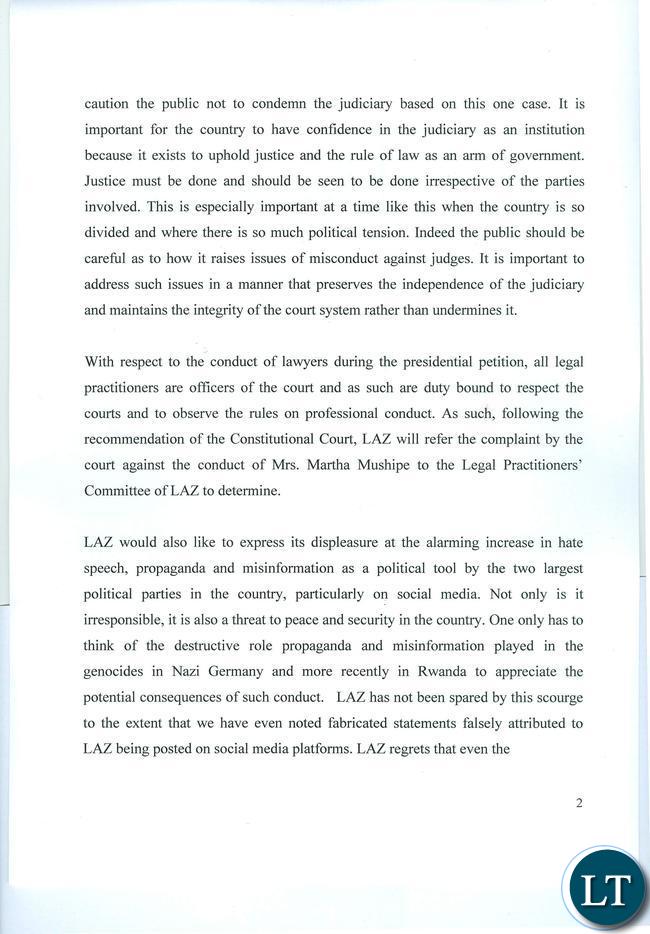 caution the public not to condemn the judiciary based on this one case. It is important for the country to have confidence in the judiciary as an institution because it exists to uphold justice and the rule of law as an arm of government. Justice must be done and should be seen to be done irrespective of the parties involved. This is especially important at a time like this when the country is so divided and where there is so much political tension. Indeed the public should be careful as to how it raises issues of misconduct against judges. It is important to address such issues in a manner that preserves the independence of the judiciary and maintains the integrity of the court system rather than undermines it.

With respect to the conduct of lawyers during the presidential petition, all legal practitioners are officers of the court and as such are duty bound to respect the courts and to observe the rules on professional conduct. As such, following the recommendation of the Constitutional Court, LAZ will refer the complaint by the court against the conduct of Mrs. Martha Mushipe to the Legal Practitioners' Committee of LAZ to determine.

LAZ would also like to express its displeasure at the alarming increase in hate speech, propaganda and misinformation as a political tool by the two largest political parties in the country, particularly on social media. Not only is it irresponsible, it is also a threat to peace and security in the country. One only has to think of the destructive role propaganda and misinformation played in the genocides in Nazi Germany and more recently in Rwanda to appreciate the potential consequences of such conduct. LAZ has not been spared by this scourge to the extent that we have even noted fabricated statements falsely attributed to LAZ being posted on social media platforms. LAZ regrets that even the

2

LT